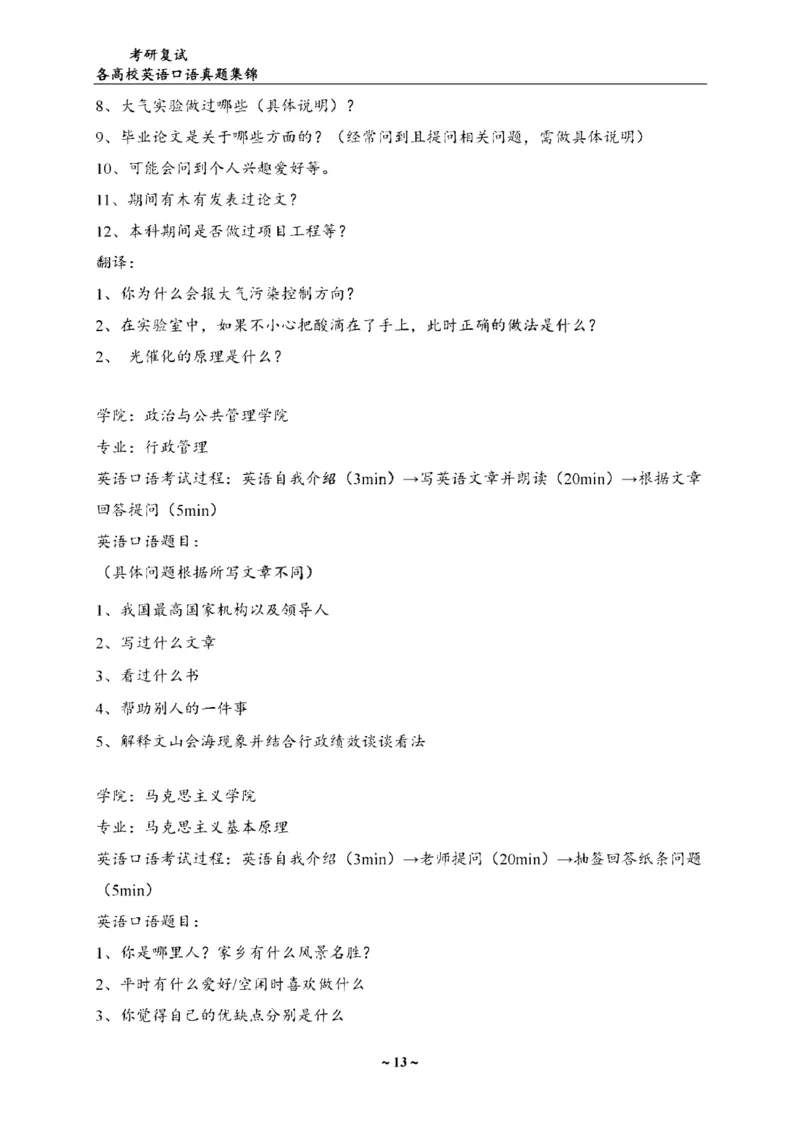 考研复试
各高校英语口语真题集锦

8、大气实验做过哪些（具体说明）？

9、毕业论文是关于哪些方面的？（经常问到且提问相关问题，需做具体说明）

10、可能会问到个人兴趣爱好等。

11、期间有木有发表过论文？

12、本科期间是否做过项目工程等？

翻译：

1、你为什么会报大气污染控制方向？

2、在实验室中，如果不小心把酸滴在了手上，此时正确的做法是什么？

2、 光催化的原理是什么？

学院：政治与公共管理学院

专业：行政管理

英语口语考试过程：英语自我介绍（3min）→写英语文章并朗读（20min）→根据文章回答提问（5min)

英语口语题目：

（具体问题根据所写文章不同）

1、我国最高国家机构以及领导人

2、写过什么文章

3、看过什么书

4、帮助别人的一件事

5、解释文山会海现象并结合行政绩效谈谈看法

学院：马克思主义学院

专业：马克思主义基本原理

英语口语考试过程：英语自我介绍（3min）→老师提问（20min）→抽签回答纸条问题（5min）

英语口语题目：

1、你是哪里人？家乡有什么风景名胜？

2、平时有什么爱好/空闲时喜欢做什么

3、你觉得自己的优缺点分别是什么

~ 13 ~